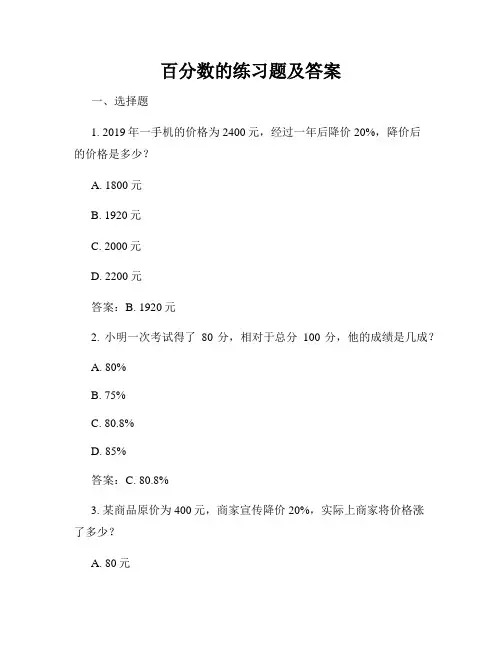 百分数的练习题及答案

一、选择题

1. 2019 年一手机的价格为 2400 元，经过一年后降价 20%，降价后的价格是多少？

A. 1800 元

B. 1920 元

C. 2000 元

D. 2200 元

答案：B. 1920 元

2. 小明一次考试得了 80 分，相对于总分 100 分，他的成绩是几成？

A. 80%

B. 75%

C. 80.8%

D. 85%

答案：C. 80.8%

3. 某商品原价为 400 元，商家宣传降价 20%，实际上商家将价格涨了多少？

A. 80 元